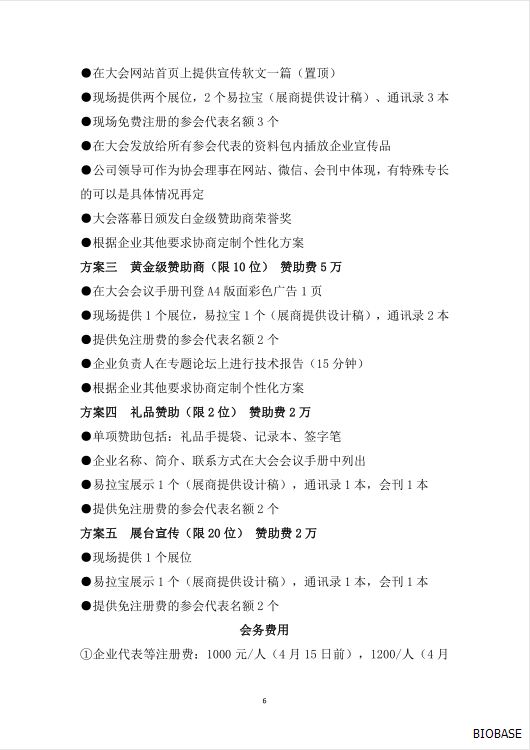 ●在大会网站首页上提供宣传软文一篇（置顶）

●现场提供两个展位，2个易拉宝（展商提供设计稿）、通讯录3本

●现场免费注册的参会代表名额3个

●在大会发放给所有参会代表的资料包内插放企业宣传品

●公司领导可作为协会理事在网站、微信、会刊中体现，有特殊专长的可以是具体情况再定

●大会落幕日颁发白金级赞助商荣誉奖

●根据企业其他要求协商定制个性化方案

方案三　黄金级赞助商（限10位）　赞助费5万

●在大会会议手册刊登A4版面彩色广告1页

●现场提供1个展位，易拉宝1个（展商提供设计稿），通讯录2本

●提供免注册费的参会代表名额2个

●企业负责人在专题论坛上进行技术报告（15分钟）

●根据企业其他要求协商定制个性化方案

方案四　礼品赞助（限2位）　赞助费2万

●单项赞助包括：礼品手提袋、记录本、签字笔

●企业名称、简介、联系方式在大会会议手册中列出

●易拉宝展示1个（展商提供设计稿），通讯录1本，会刊1本

●提供免注册费的参会代表名额2个

方案五　展台宣传（限20位）　赞助费2万

●现场提供1个展位

●易拉宝展示1个（展商提供设计稿），通讯录1本，会刊1本

●提供免注册费的参会代表名额2个

会务费用

①企业代表等注册费：1000元/人（4月15日前），1200/人（4月

6

BIOBASE